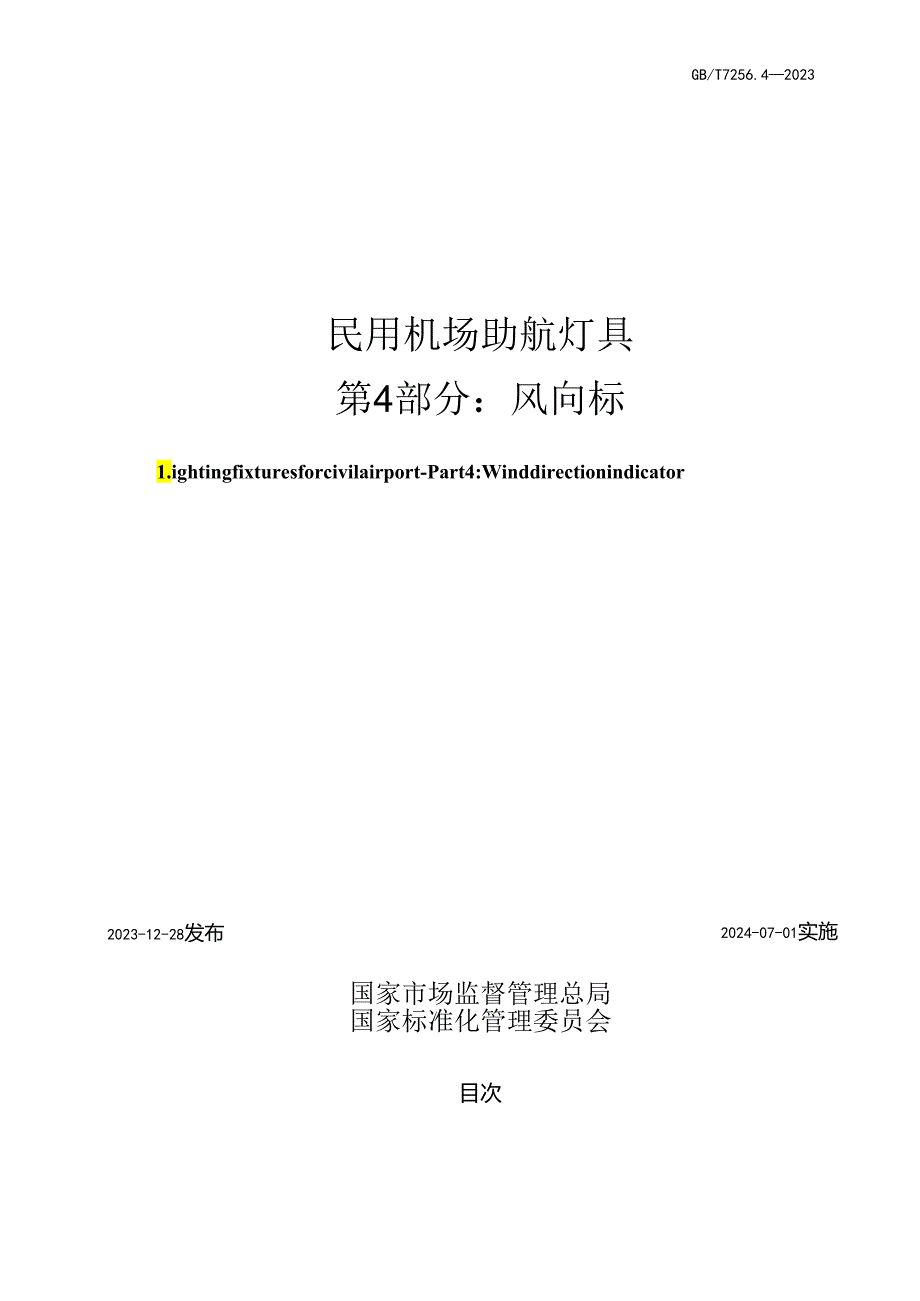 GB/T7256.4—2023

民用机场助航灯具
第4部分：风向标

1.ightingfixturesforcivilairport-Part4:Winddirectionindicator

2023-12-28发布

2024-07-01实施

国家市场监督管理总局
国家标准化管理委员会

目次